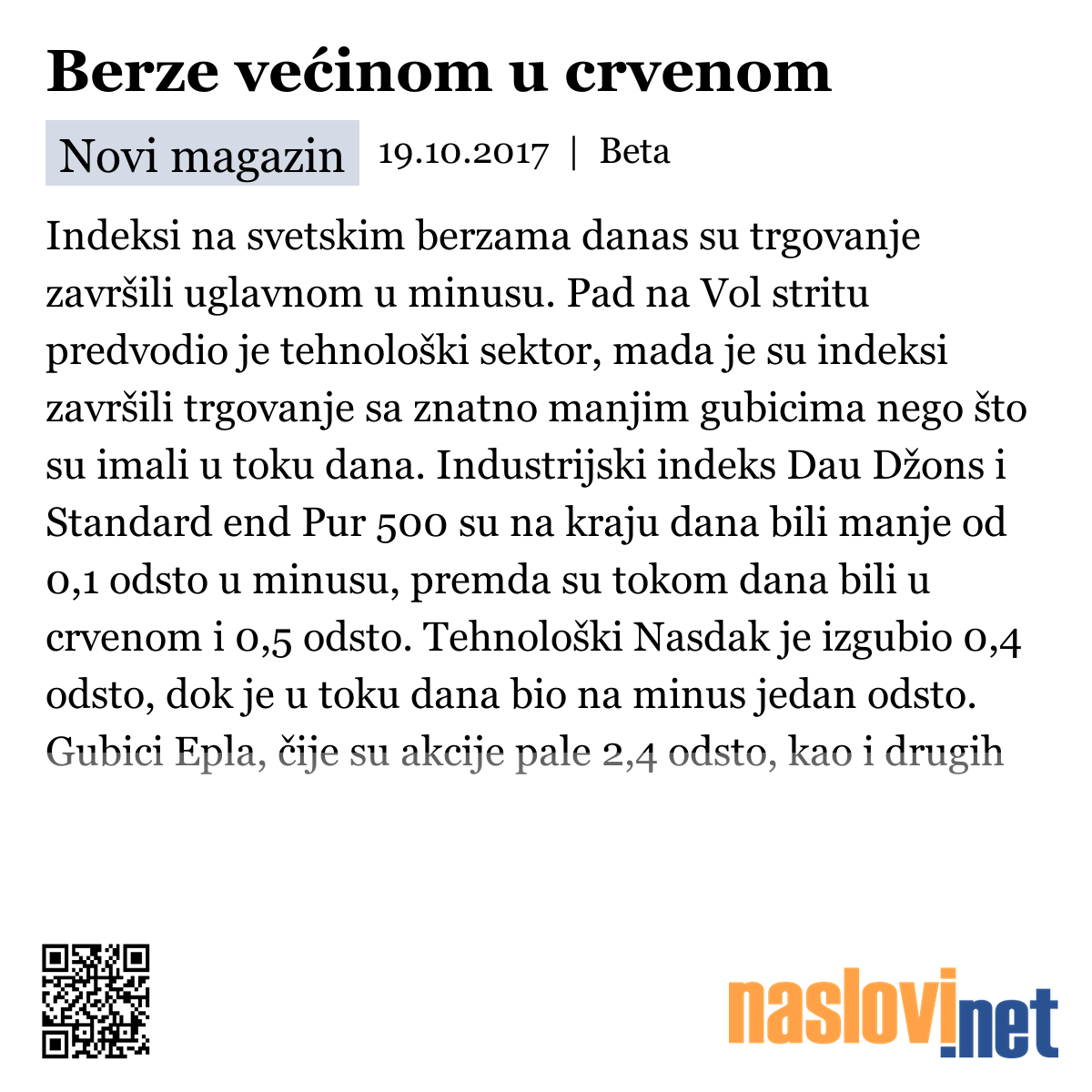 Berze većinom u crvenom

Novi magazin 19.10.2017 | Beta

Indeksi na svetskim berzama danas su trgovanje završili uglavnom u minusu. Pad na Vol stritu predvodio je tehnološki sektor, mada je su indeksi završili trgovanje sa znatno manjim gubicima nego što su imali u toku dana. Industrijski indeks Dau Džons i Standard end Pur 500 su na kraju dana bili manje od 0,1 odsto u minusu, premda su tokom dana bili u crvenom i 0,5 odsto. Tehnološki Nasdak je izgubio 0,4 odsto, dok je u toku dana bio na minus jedan odsto. Gubici Epla, čije su akcije pale 2,4 odsto, kao i drugih

naslovi.net